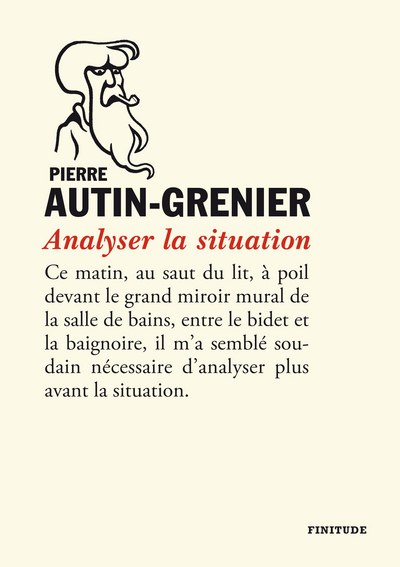 PIERRE
AUTIN-GRENIER

Analyser la situation

Ce matin, au saut du lit, à poil devant le grand miroir mural de la salle de bains, entre le bidet et la baignoire, il m'a semblé soudain nécessaire d'analyser plus avant la situation.

FINITUDE